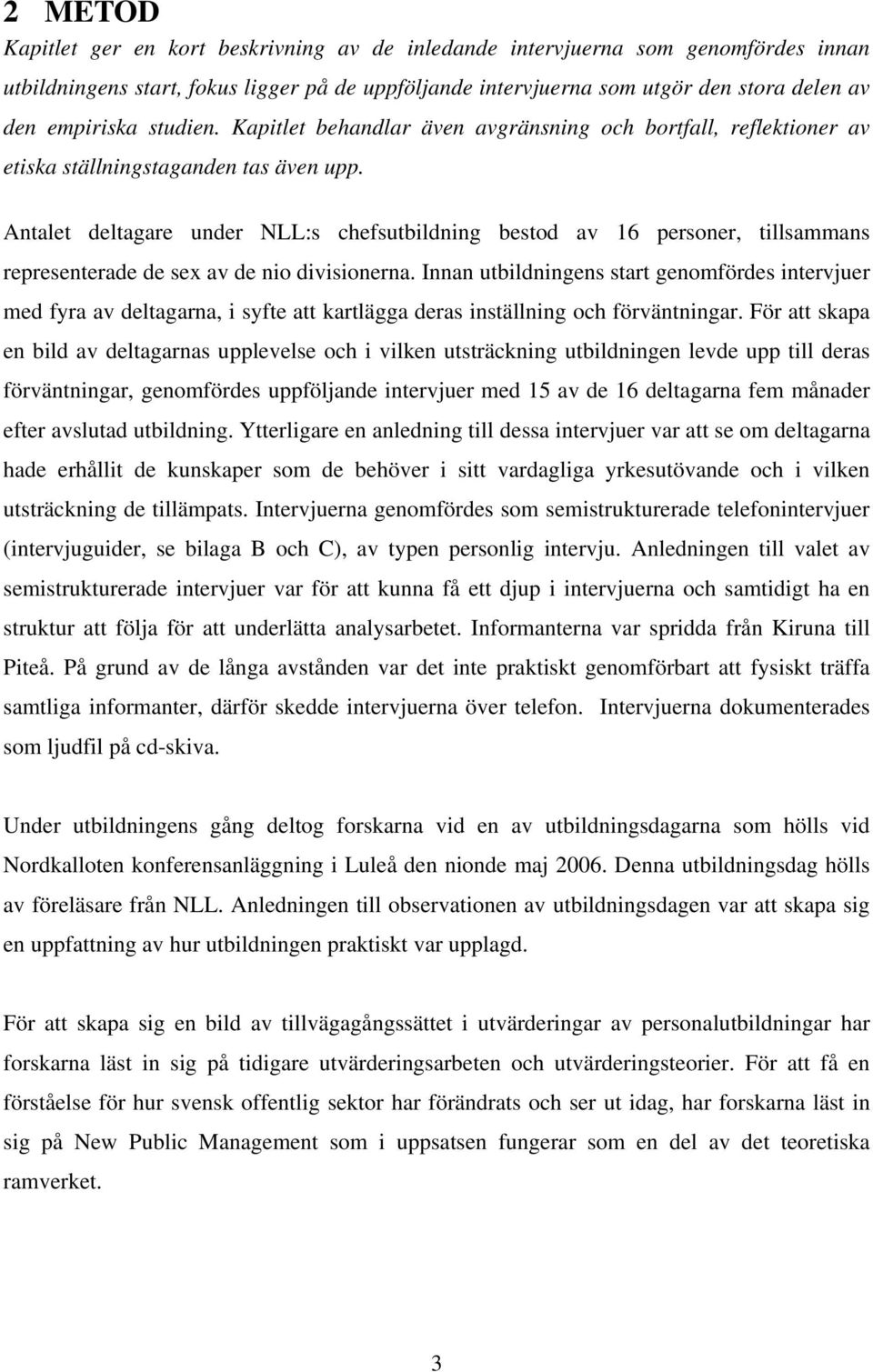 2 METOD

Kapitlet ger en kort beskrivning av de inledande intervjuerna som genomfördes innan utbildningens start, fokus ligger på de uppföljande intervjuerna som utgör den stora delen av den empiriska studien. Kapitlet behandlar även avgränsning och bortfall, reflektioner av etiska ställningstaganden tas även upp.

Antalet deltagare under NLL:s chefsutbildning bestod av 16 personer, tillsammans representerade de sex av de nio divisionerna. Innan utbildningens start genomfördes intervjuer med fyra av deltagarna, i syfte att kartlägga deras inställning och förväntningar. För att skapa en bild av deltagarnas upplevelse och i vilken utsträckning utbildningen levde upp till deras förväntningar, genomfördes uppföljande intervjuer med 15 av de 16 deltagarna fem månader efter avslutad utbildning. Ytterligare en anledning till dessa intervjuer var att se om deltagarna hade erhållit de kunskaper som de behöver i sitt vardagliga yrkesutövande och i vilken utsträckning de tillämpats. Intervjuerna genomfördes som semistrukturerade telefonintervjuer (intervjuguider, se bilaga B och C), av typen personlig intervju. Anledningen till valet av semistrukturerade intervjuer var för att kunna få ett djup i intervjuerna och samtidigt ha en struktur att följa för att underlätta analysarbetet. Informanterna var spridda från Kiruna till Piteå. På grund av de långa avstånden var det inte praktiskt genomförbart att fysiskt träffa samtliga informanter, därför skedde intervjuerna över telefon. Intervjuerna dokumenterades som ljudfil på cd-skiva.

Under utbildningens gång deltog forskarna vid en av utbildningsdagarna som hölls vid Nordkalloten konferensanläggning i Luleå den nionde maj 2006. Denna utbildningsdag hölls av föreläsare från NLL. Anledningen till observationen av utbildningsdagen var att skapa sig en uppfattning av hur utbildningen praktiskt var upplagd.

För att skapa sig en bild av tillvägagångssättet i utvärderingar av personalutbildningar har forskarna läst in sig på tidigare utvärderingsarbeten och utvärderingsteorier. För att få en förståelse för hur svensk offentlig sektor har förändrats och ser ut idag, har forskarna läst in sig på New Public Management som i uppsatsen fungerar som en del av det teoretiska ramverket.

3